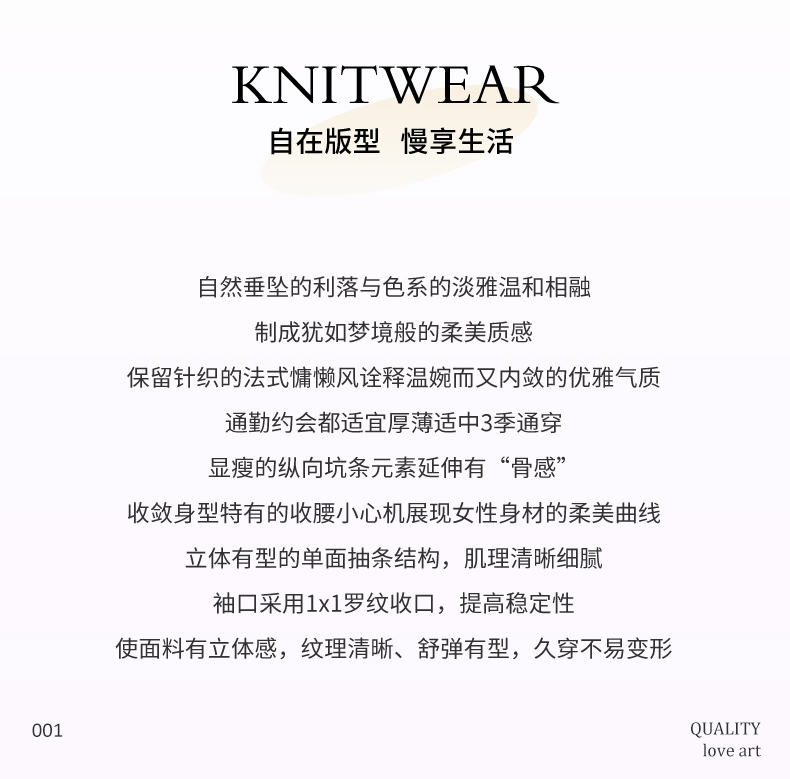 KNITWEAR

自在版型 慢享生活

自然垂坠的利落与色系的淡雅温和相融

制成犹如梦境般的柔美质感

保留针织的法式慵懒风诠释温婉而又内敛的优雅气质

通勤约会都适宜厚薄适中3季通穿

显瘦的纵向坑条元素延伸有“骨感”

收敛身型特有的收腰小心机展现女性身材的柔美曲线

立体有型的单面抽条结构，肌理清晰细腻

袖口采用1x1罗纹收口，提高稳定性

使面料有立体感，纹理清晰、舒弹有型，久穿不易变形

001

QUALITY
love art